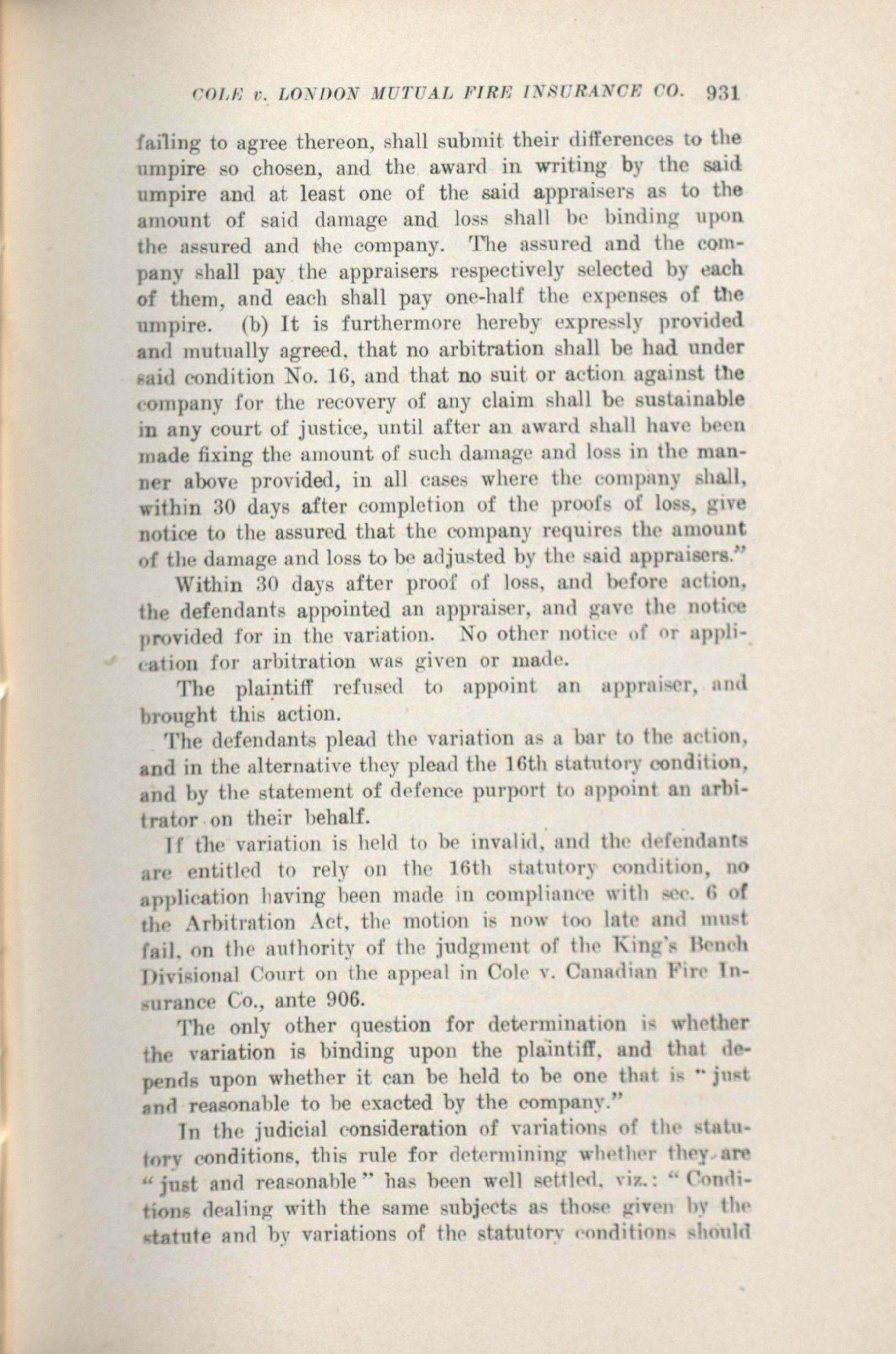 COLE v. LONDON MUTUAL FIRE INSURANCE CO. 931

failing to agree thereon, shall submit their differences to the umpire so chosen, and the award in writing by the said umpire and at least one of the said appraisers as to the amount of said damage and loss shall be binding upon the assured and the company. The assured and the company shall pay the appraisers respectively selected by each of them, and each shall pay one-half the expenses of the umpire. (b) It is furthermore hereby expressly provided and mutually agreed, that no arbitration shall be had under said condition No. 16, and that no suit or action against the company for the recovery of any claim shall be sustainable in any court of justice, until after an award shall have been made fixing the amount of such damage and loss in the manner above provided, in all cases where the company shall, within 30 days after completion of the proofs of loss, give notice to the assured that the company requires the amount of the damage and loss to be adjusted by the said appraisers."

Within 30 days after proof of loss, and before action, the defendants appointed an appraiser, and gave the notice provided for in the variation. No other notice of or application for arbitration was given or made.

The plaintiff refused to appoint an appraiser, and brought this action.

The defendants plead the variation as a bar to the action, and in the alternative they plead the 16th statutory condition, and by the statement of defence purport to appoint an arbitrator on their behalf.

If the variation is held to be invalid, and the defendants are entitled to rely on the 16th statutory condition, no application having been made in compliance with sec. 6 of the Arbitration Act, the motion is now too late and must fail, on the authority of the judgment of the King's Bench Divisional Court on the appeal in Cole v. Canadian Fire Insurance Co., ante 906.

The only other question for determination is whether the variation is binding upon the plaintiff, and that depends upon whether it can be held to be one that is "just and reasonable to be exacted by the company."

In the judicial consideration of variations of the statutory conditions, this rule for determining whether they are "just and reasonable" has been well settled, viz.: "Conditions dealing with the same subjects as those given by the statute and by variations of the statutory conditions should